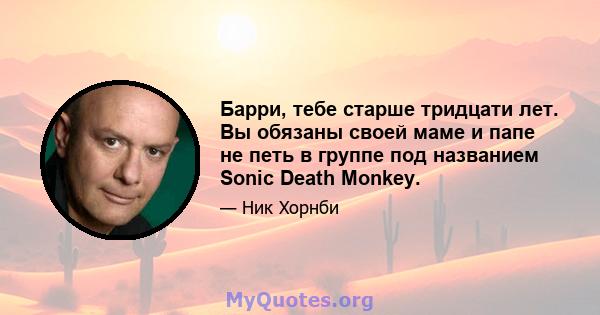 Барри, тебе старше тридцати лет. Вы обязаны своей маме и папе не петь в группе под названием Sonic Death Monkey.

— Ник Хорнби

MyQuotes.org